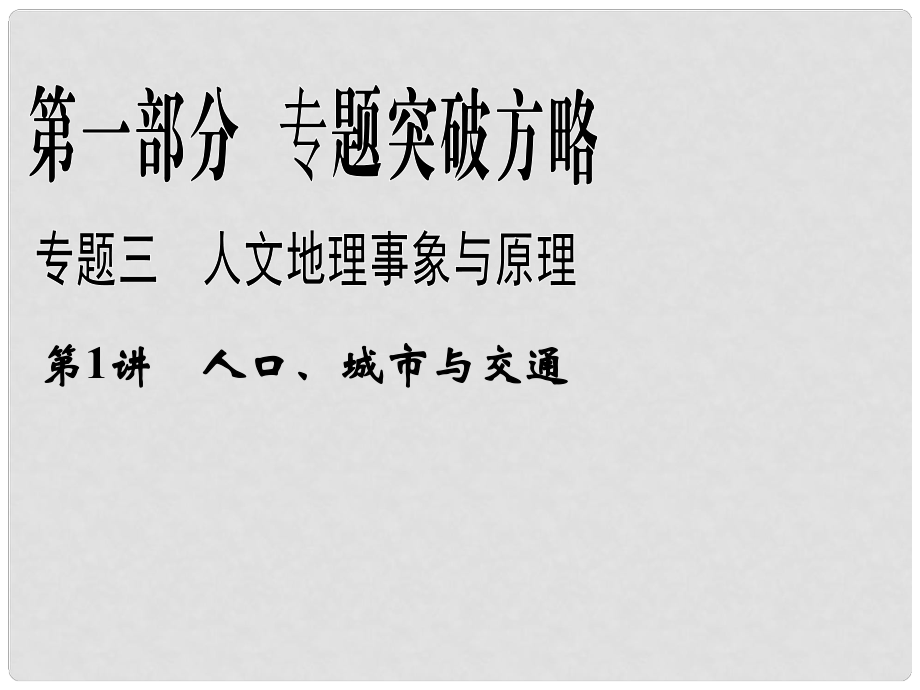 第一部分　专题突破方略

专题三　人文地理事象与原理

第1讲　人口、城市与交通